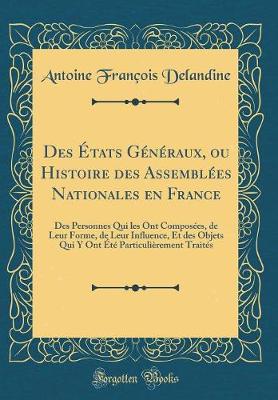 Antoine François Delandine

Des États Généraux, ou Histoire des Assemblées Nationales en France

Des Personnes Qui les Ont Composées, de Leur Forme, de Leur Influence, Et des Objets Qui Y Ont Été Particulièrement Traités

Forgotten Books